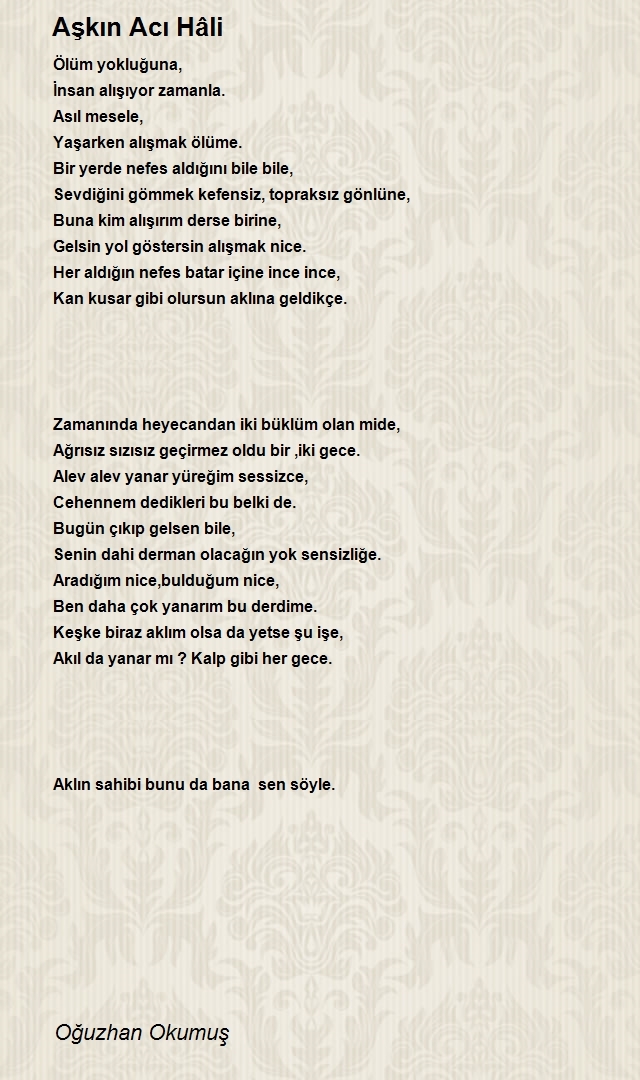 Aşkın Acı Hâli

Ölüm yokluğuna,
İnsan alışıyor zamanla.
Asıl mesele,
Yaşarken alışmak ölüme.
Bir yerde nefes aldığını bile bile,
Sevdiğini gömmek kefensiz, topraksız gönlüne,
Buna kim alışırım derse birine,
Gelsin yol göstersin alışmak nice.
Her aldığın nefes batar içine ince ince,
Kan kusar gibi olursun aklına geldikçe.

Zamanında heyecandan iki büklüm olan mide,
Ağrısız sızısız geçirmez oldu bir ,iki gece.
Alev alev yanar yüreğim sessizce,
Cehennem dedikleri bu belki de.
Bugün çıkıp gelsen bile,
Senin dahi derman olacağın yok sensizliğe.
Aradığım nice,bulduğum nice,
Ben daha çok yanarım bu derdime.
Keşke biraz aklım olsa da yetse şu işe,
Akıl da yanar mı ? Kalp gibi her gece.

Aklın sahibi bunu da bana sen söyle.

Oğuzhan Okumuş